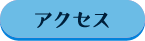 アクセス